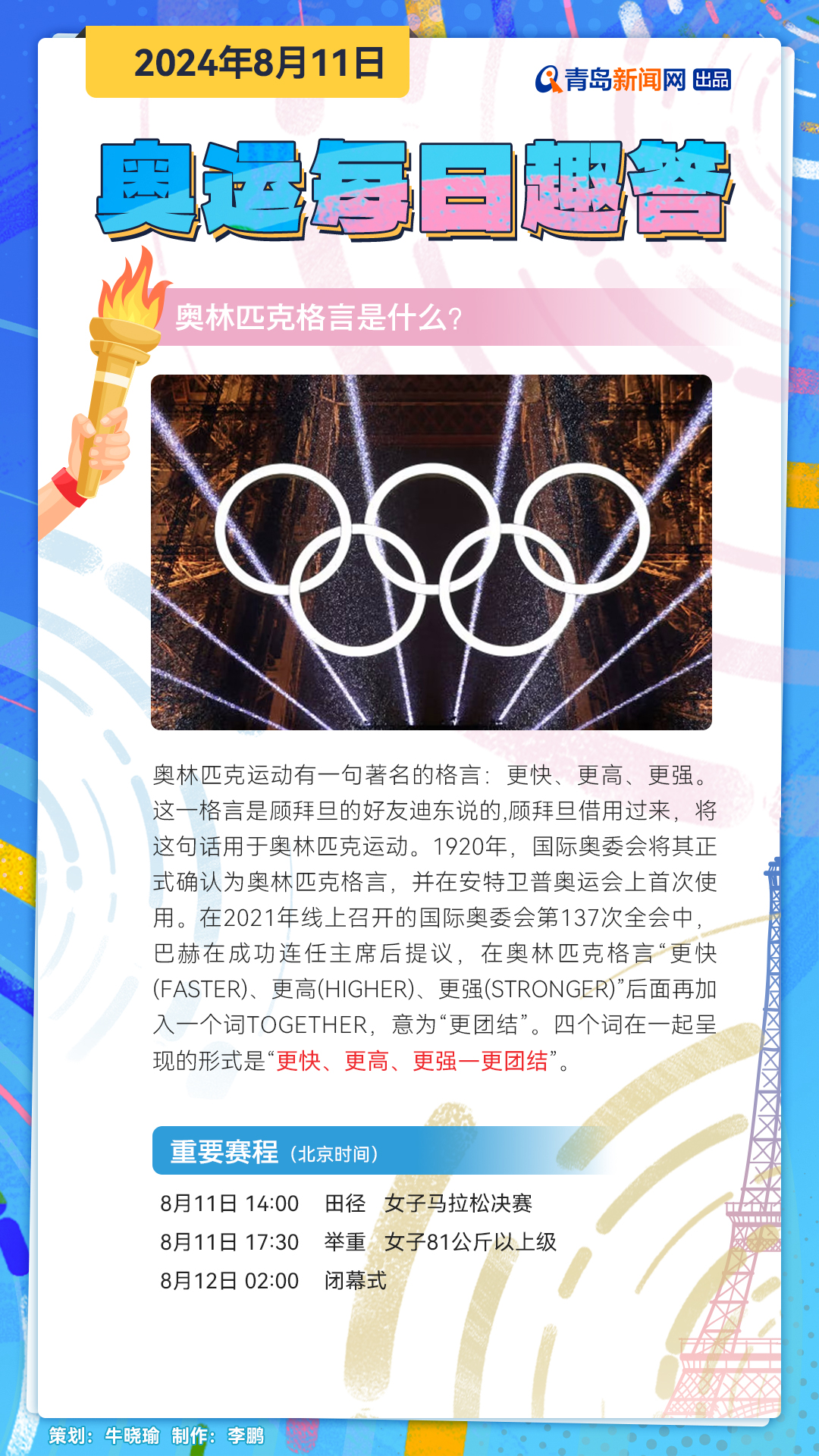 2024年8月11日

青岛新闻网 出品

奥运每日趣答

奥林匹克格言是什么?

奥林匹克运动有一句著名的格言：更快、更高、更强。这一格言是顾拜旦的好友迪东说的,顾拜旦借用过来，将这句话用于奥林匹克运动。1920年，国际奥委会将其正式确认为奥林匹克格言，并在安特卫普奥运会上首次使用。在2021年线上召开的国际奥委会第137次全会中，巴赫在成功连任主席后提议，在奥林匹克格言“更快(FASTER)、更高(HIGHER)、更强(STRONGER)”后面再加入一个词TOGETHER，意为“更团结”。四个词在一起呈现的形式是“更快、更高、更强—更团结”。

重要赛程（北京时间）

8月11日 14:00 田径 女子马拉松决赛
8月11日 17:30 举重 女子81公斤以上级
8月12日 02:00 闭幕式

策划：牛晓瑜 制作：李鹏